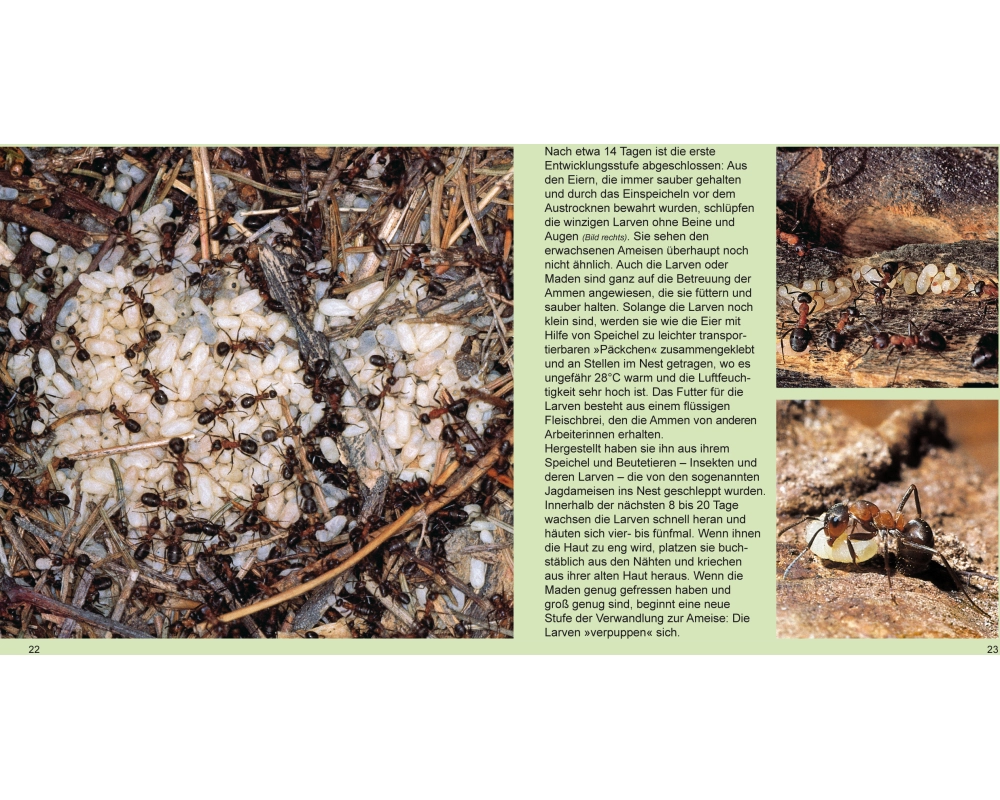 Nach etwa 14 Tagen ist die erste Entwicklungsstufe abgeschlossen: Aus den Eiern, die immer sauber gehalten und durch das Einspeicheln vor dem Austrocknen bewahrt wurden, schlüpfen die winzigen Larven ohne Beine und Augen (Bild rechts). Sie sehen den erwachsenen Ameisen überhaupt noch nicht ähnlich. Auch die Larven oder Maden sind ganz auf die Betreuung der Ammen angewiesen, die sie füttern und sauber halten. Solange die Larven noch klein sind, werden sie wie die Eier mit Hilfe von Speichel zu leichter transportierbaren »Päckchen« zusammengeklebt und an Stellen im Nest getragen, wo es ungefähr 28°C warm und die Luftfeuchtigkeit sehr hoch ist. Das Futter für die Larven besteht aus einem flüssigen Fleischbrei, den die Ammen von anderen Arbeiterinnen erhalten.
Hergestellt haben sie ihn aus ihrem Speichel und Beutetieren – Insekten und deren Larven – die von den sogenannten Jagdameisen ins Nest geschleppt wurden. Innerhalb der nächsten 8 bis 20 Tage wachsen die Larven schnell heran und häuten sich vier- bis fünfmal. Wenn ihnen die Haut zu eng wird, platzen sie buchstäblich aus den Nähten und kriechen aus ihrer alten Haut heraus. Wenn die Maden genug gefressen haben und groß genug sind, beginnt eine neue Stufe der Verwandlung zur Ameise: Die Larven »verpuppen« sich.

22

23